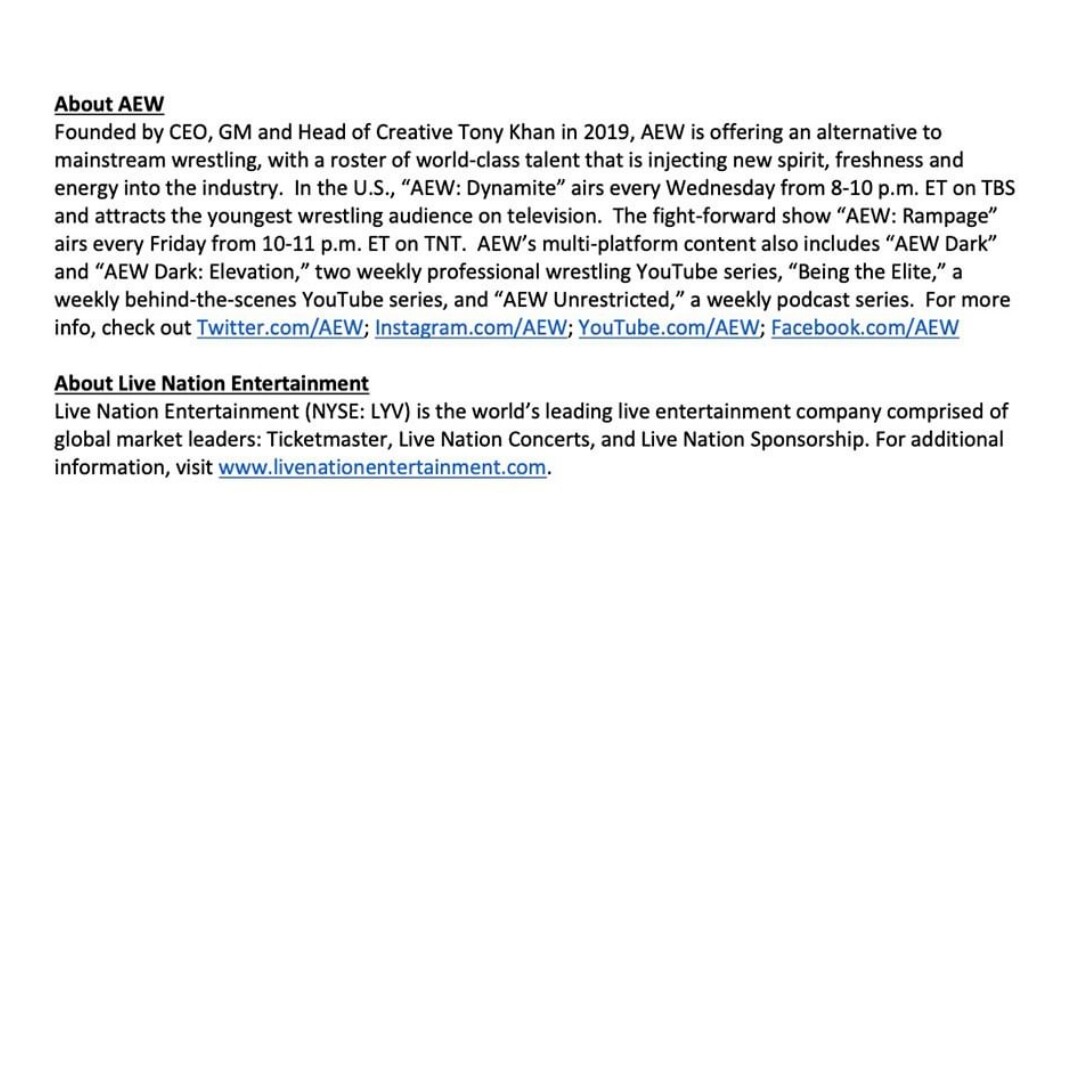 About AEW
Founded by CEO, GM and Head of Creative Tony Khan in 2019, AEW is offering an alternative to mainstream wrestling, with a roster of world-class talent that is injecting new spirit, freshness and energy into the industry. In the U.S., “AEW: Dynamite” airs every Wednesday from 8-10 p.m. ET on TBS and attracts the youngest wrestling audience on television. The fight-forward show “AEW: Rampage” airs every Friday from 10-11 p.m. ET on TNT. AEW’s multi-platform content also includes “AEW Dark” and “AEW Dark: Elevation,” two weekly professional wrestling YouTube series, “Being the Elite,” a weekly behind-the-scenes YouTube series, and “AEW Unrestricted,” a weekly podcast series. For more info, check out Twitter.com/AEW; Instagram.com/AEW; YouTube.com/AEW; Facebook.com/AEW

About Live Nation Entertainment
Live Nation Entertainment (NYSE: LYV) is the world’s leading live entertainment company comprised of global market leaders: Ticketmaster, Live Nation Concerts, and Live Nation Sponsorship. For additional information, visit www.livenationentertainment.com.